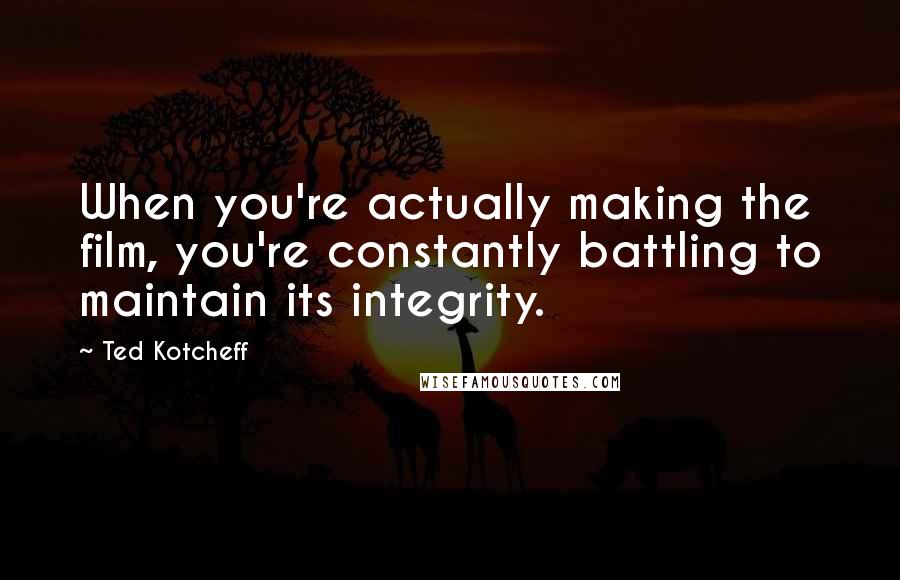 When you're actually making the film, you're constantly battling to maintain its integrity.

~ Ted Kotcheff

WISEFAMOUSQUOTES.COM